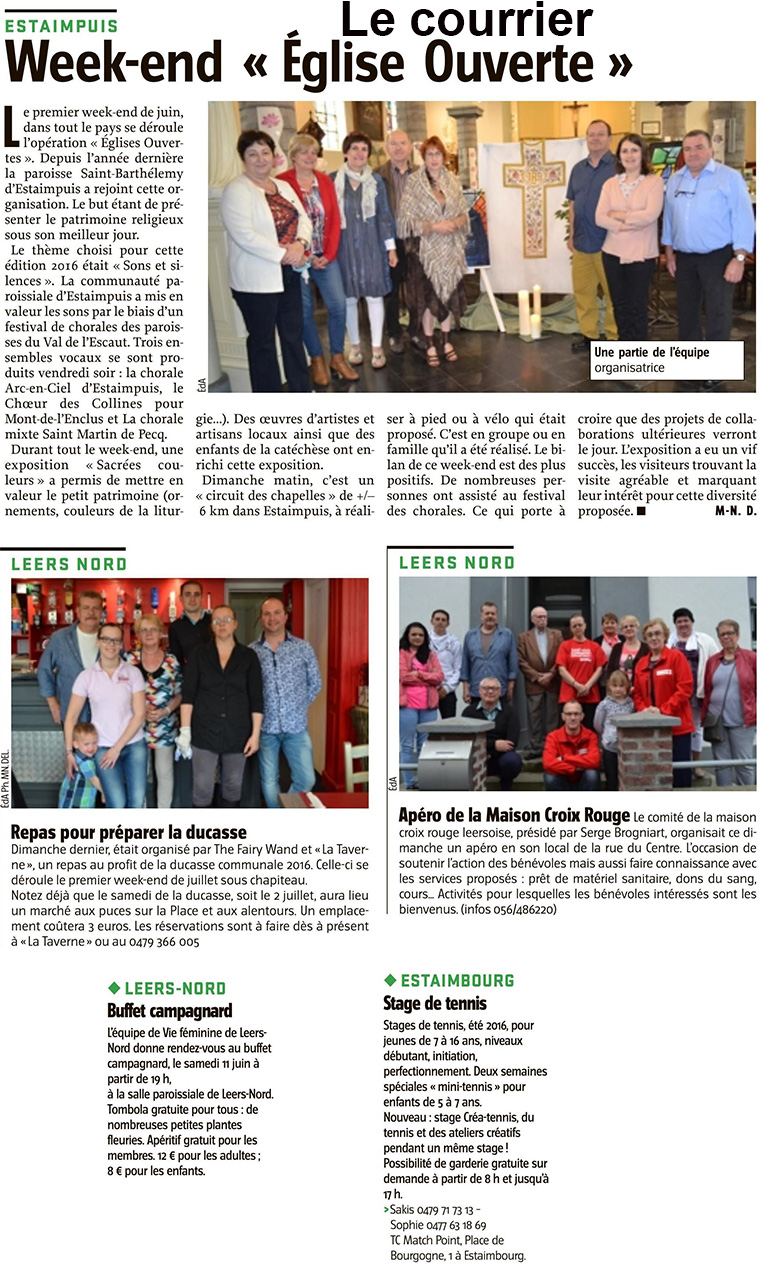 ESTAIMPUIS

Le courrier

Week-end « Église Ouverte »

Le premier week-end de juin, dans tout le pays se déroule l'opération « Églises Ouvertes ». Depuis l'année dernière la paroisse Saint-Barthélemy d'Estaimpuis a rejoint cette organisation. Le but étant de présenter le patrimoine religieux sous son meilleur jour.

Le thème choisi pour cette édition 2016 était « Sons et silences ». La communauté paroissiale d'Estaimpuis a mis en valeur les sons par le biais d'un festival de chorales des paroisses du Val de l'Escaut. Trois ensembles vocaux se sont produits vendredi soir : la chorale Arc-en-Ciel d'Estaimpuis, le Chœur des Collines pour Mont-de-l'Enclus et La chorale mixte Saint Martin de Pecq.

Durant tout le week-end, une exposition « Sacrées couleurs » a permis de mettre en valeur le petit patrimoine (ornements, couleurs de la liturgie...). Des œuvres d'artistes et artisans locaux ainsi que des enfants de la catéchèse ont enrichi cette exposition.

Dimanche matin, c'est un « circuit des chapelles » de +/– 6 km dans Estaimpuis, à réaliser à pied ou à vélo qui était proposé. C'est en groupe ou en famille qu'il a été réalisé. Le bilan de ce week-end est des plus positifs. De nombreuses personnes ont assisté au festival des chorales. Ce qui porte à croire que des projets de collaborations ultérieures verront le jour. L'exposition a eu un vif succès, les visiteurs trouvant la visite agréable et marquant leur intérêt pour cette diversité proposée. ■ M-N. D.

EdA

Une partie de l'équipe organisatrice

LEERS NORD

EdA Ph. MN DEL

Repas pour préparer la ducasse

Dimanche dernier, était organisé par The Fairy Wand et « La Taverne », un repas au profit de la ducasse communale 2016. Celle-ci se déroule le premier week-end de juillet sous chapiteau.

Notez déjà que le samedi de la ducasse, soit le 2 juillet, aura lieu un marché aux puces sur la Place et aux alentours. Un emplacement coûtera 3 euros. Les réservations sont à faire dès à présent à « La Taverne » ou au 0479 366 005

LEERS NORD

EdA

Apéro de la Maison Croix Rouge Le comité de la maison croix rouge leersoise, présidé par Serge Brogniart, organisait ce dimanche un apéro en son local de la rue du Centre. L'occasion de soutenir l'action des bénévoles mais aussi faire connaissance avec les services proposés : prêt de matériel sanitaire, dons du sang, cours... Activités pour lesquelles les bénévoles intéressés sont les bienvenus. (infos 056/486220)

◆ LEERS-NORD

Buffet campagnard

L'équipe de Vie féminine de Leers-Nord donne rendez-vous au buffet campagnard, le samedi 11 juin à partir de 19 h, à la salle paroissiale de Leers-Nord. Tombola gratuite pour tous : de nombreuses petites plantes fleuries. Apéritif gratuit pour les membres. 12 € pour les adultes ; 8 € pour les enfants.

◆ ESTAIMBOURG

Stage de tennis

Stages de tennis, été 2016, pour jeunes de 7 à 16 ans, niveaux débutant, initiation, perfectionnement. Deux semaines spéciales « mini-tennis » pour enfants de 5 à 7 ans.
Nouveau : stage Créa-tennis, du tennis et des ateliers créatifs pendant un même stage ! Possibilité de garderie gratuite sur demande à partir de 8 h et jusqu'à 17 h.
> Sakis 0479 71 73 13 – Sophie 0477 63 18 69 TC Match Point, Place de Bourgogne, 1 à Estaimbourg.